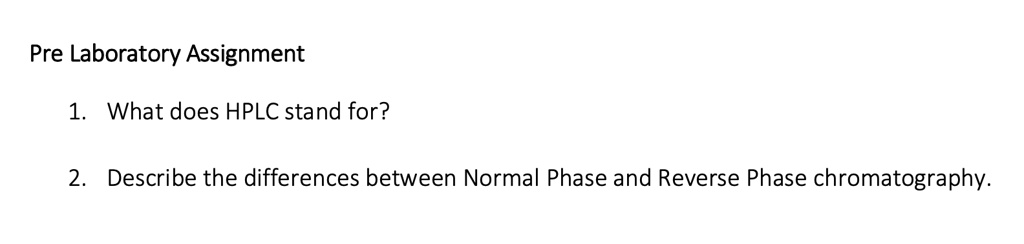 Pre Laboratory Assignment

1. What does HPLC stand for?

2. Describe the differences between Normal Phase and Reverse Phase chromatography.